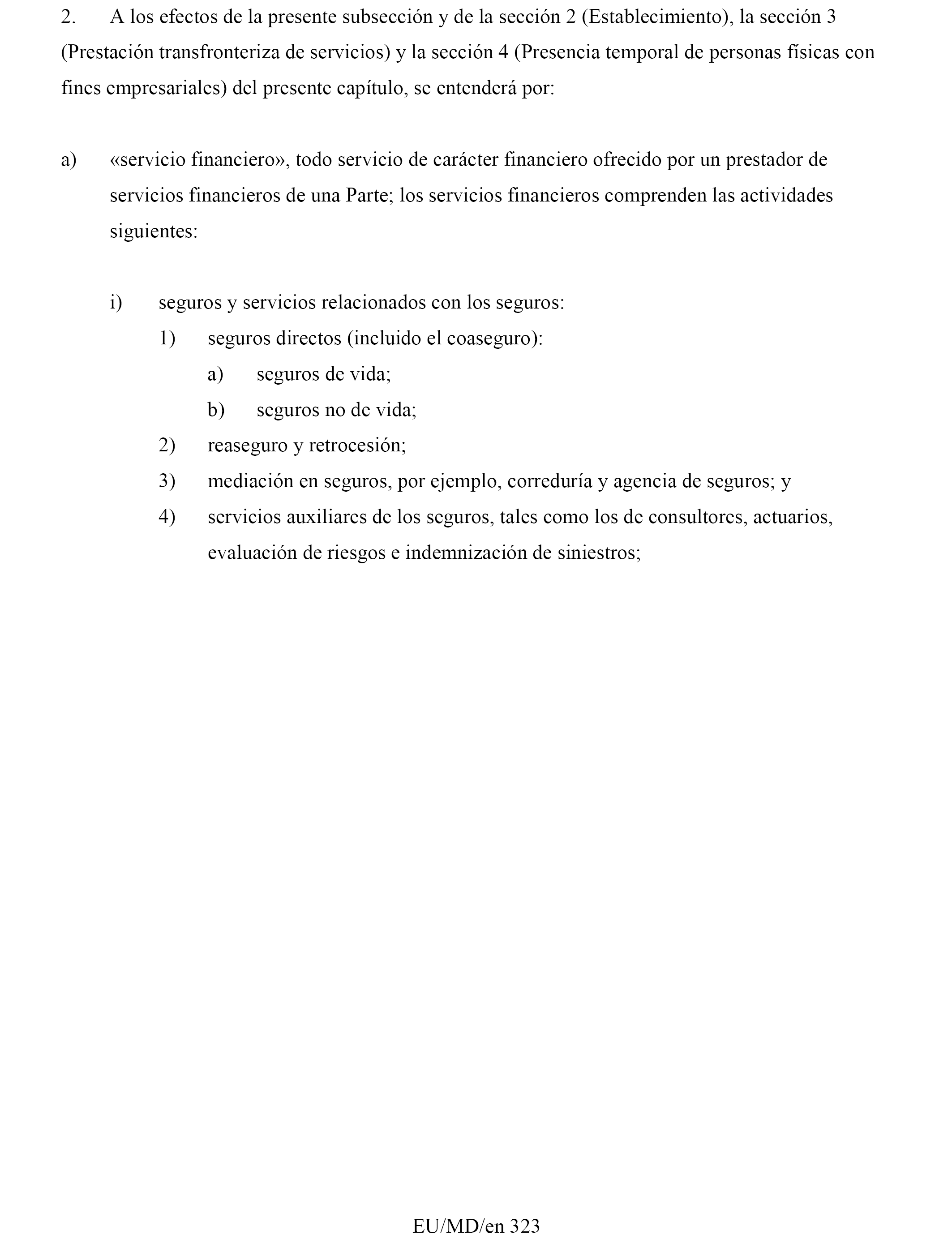 2. A los efectos de la presente subsección y de la sección 2 (Establecimiento), la sección 3 (Prestación transfronteriza de servicios) y la sección 4 (Presencia temporal de personas físicas con fines empresariales) del presente capítulo, se entenderá por:

a) «servicio financiero», todo servicio de carácter financiero ofrecido por un prestador de servicios financieros de una Parte; los servicios financieros comprenden las actividades siguientes:

i) seguros y servicios relacionados con los seguros:

1) seguros directos (incluido el coaseguro):

a) seguros de vida;

b) seguros no de vida;

2) reaseguro y retrocesión;

3) mediación en seguros, por ejemplo, correduría y agencia de seguros; y

4) servicios auxiliares de los seguros, tales como los de consultores, actuarios, evaluación de riesgos e indemnización de siniestros;

EU/MD/en 323